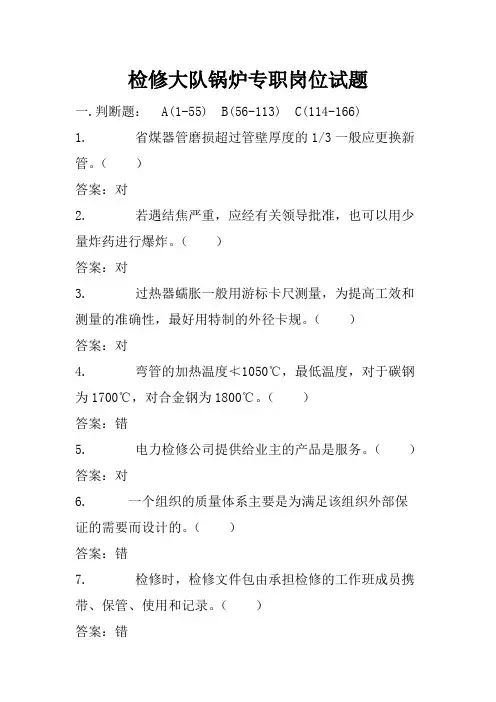 检修大队锅炉专职岗位试题

一.判断题： A(1-55) B(56-113) C(114-166)

1. 省煤器管磨损超过管壁厚度的 1/3 一般应更换新管。( )

答案：对

2. 若遇结焦严重，应经有关领导批准，也可以用少量炸药进行爆炸。( )

答案：对

3. 过热器蠕胀一般用游标卡尺测量，为提高工效和测量的准确性，最好用特制的外径卡规。( )

答案：对

4. 弯管的加热温度≮1050℃，最低温度，对于碳钢为 1700℃，对合金钢为 1800℃。( )

答案：错

5. 电力检修公司提供给业主的产品是服务。( )

答案：对

6. 一个组织的质量体系主要是为满足该组织外部保证的需要而设计的。( )

答案：错

7. 检修时，检修文件包由承担检修的工作班成员携带、保管、使用和记录。( )

答案：错